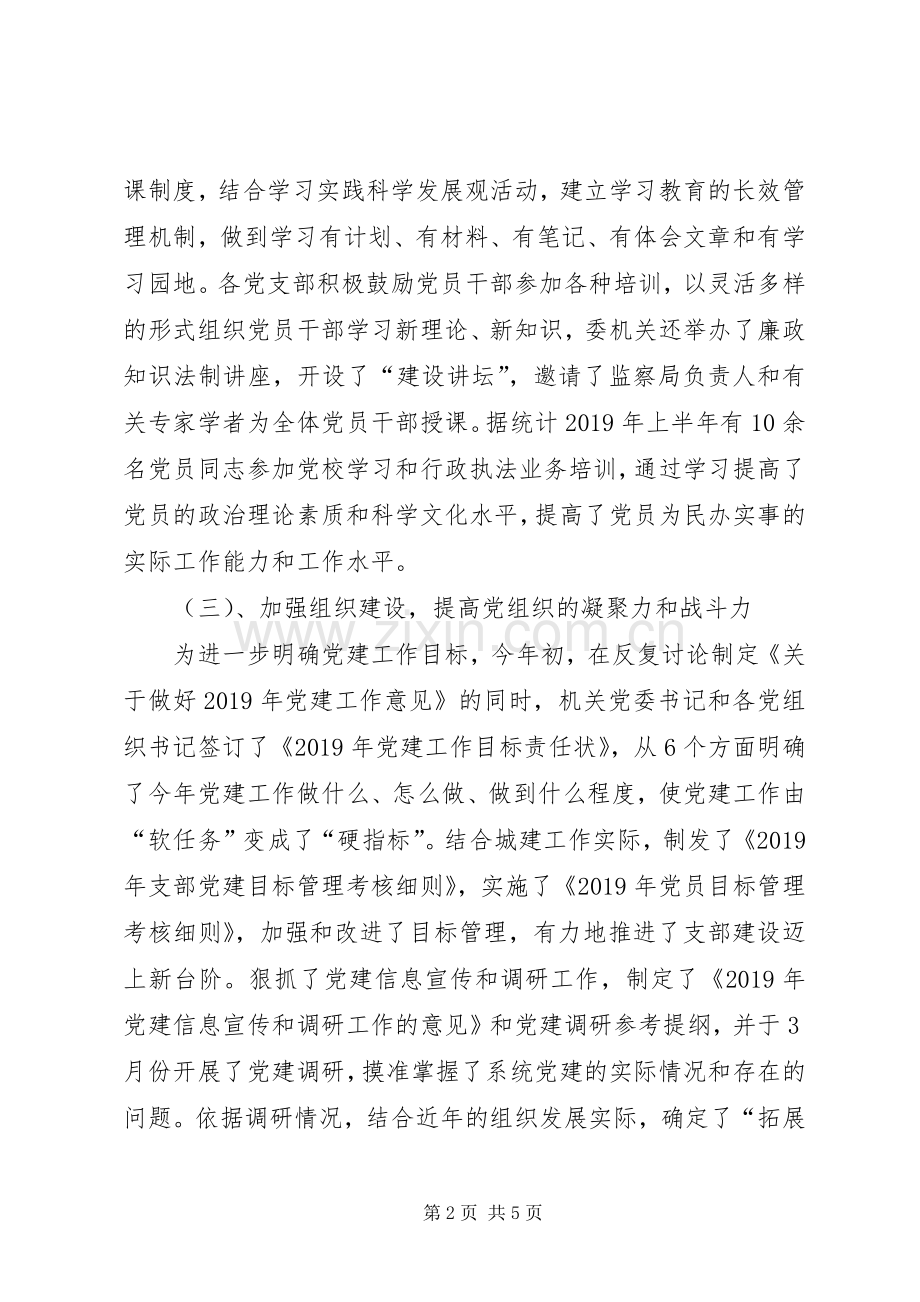 课制度，结合学习实践科学发展观活动，建立学习教育的长效管理机制，做到学习有计划、有材料、有笔记、有体会文章和有学习园地。各党支部积极鼓励党员干部参加各种培训，以灵活多样的形式组织党员干部学习新理论、新知识，委机关还举办了廉政知识法制讲座，开设了“建设讲坛”，邀请了监察局负责人和有关专家学者为全体党员干部授课。据统计2019年上半年有10余名党员同志参加党校学习和行政执法业务培训，通过学习提高了党员的政治理论素质和科学文化水平，提高了党员为民办实事的实际工作能力和工作水平。

（三）、加强组织建设，提高党组织的凝聚力和战斗力

为进一步明确党建工作目标，今年初，在反复讨论制定《关于做好2019年党建工作意见》的同时，机关党委书记和各党组织书记签订了《2019年党建工作目标责任状》，从6个方面明确了今年党建工作做什么、怎么做、做到什么程度，使党建工作由“软任务”变成了“硬指标”。结合城建工作实际，制发了《2019年支部党建目标管理考核细则》，实施了《2019年党员目标管理考核细则》，加强和改进了目标管理，有力地推进了支部建设迈上新台阶。狠抓了党建信息宣传和调研工作，制定了《2019年党建信息宣传和调研工作的意见》和党建调研参考提纲，并于3月份开展了党建调研，摸准掌握了系统党建的实际情况和存在的问题。依据调研情况，结合近年的组织发展实际，确定了“拓展

第2页 共5页

www.zixin.com.cn